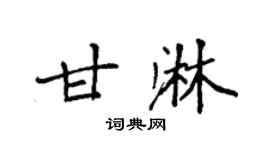 甘淋

词典网